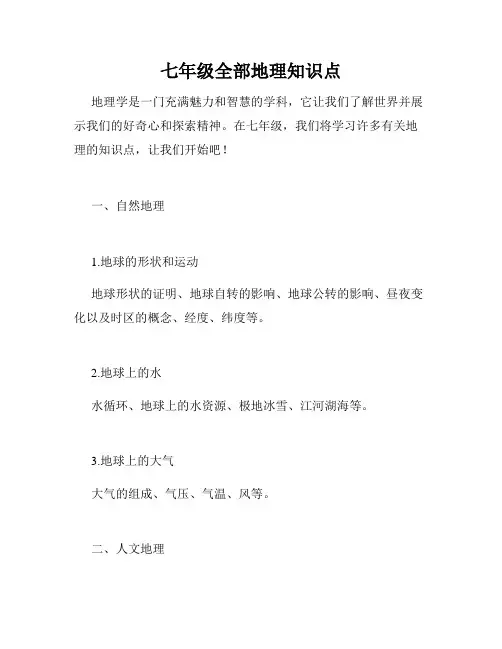 七年级全部地理知识点

地理学是一门充满魅力和智慧的学科，它让我们了解世界并展示我们的好奇心和探索精神。在七年级，我们将学习许多有关地理的知识点，让我们开始吧！

一、自然地理

1.地球的形状和运动

地球形状的证明、地球自转的影响、地球公转的影响、昼夜变化以及时区的概念、经度、纬度等。

2.地球上的水

水循环、地球上的水资源、极地冰雪、江河湖海等。

3.地球上的大气

大气的组成、气压、气温、风等。

二、人文地理